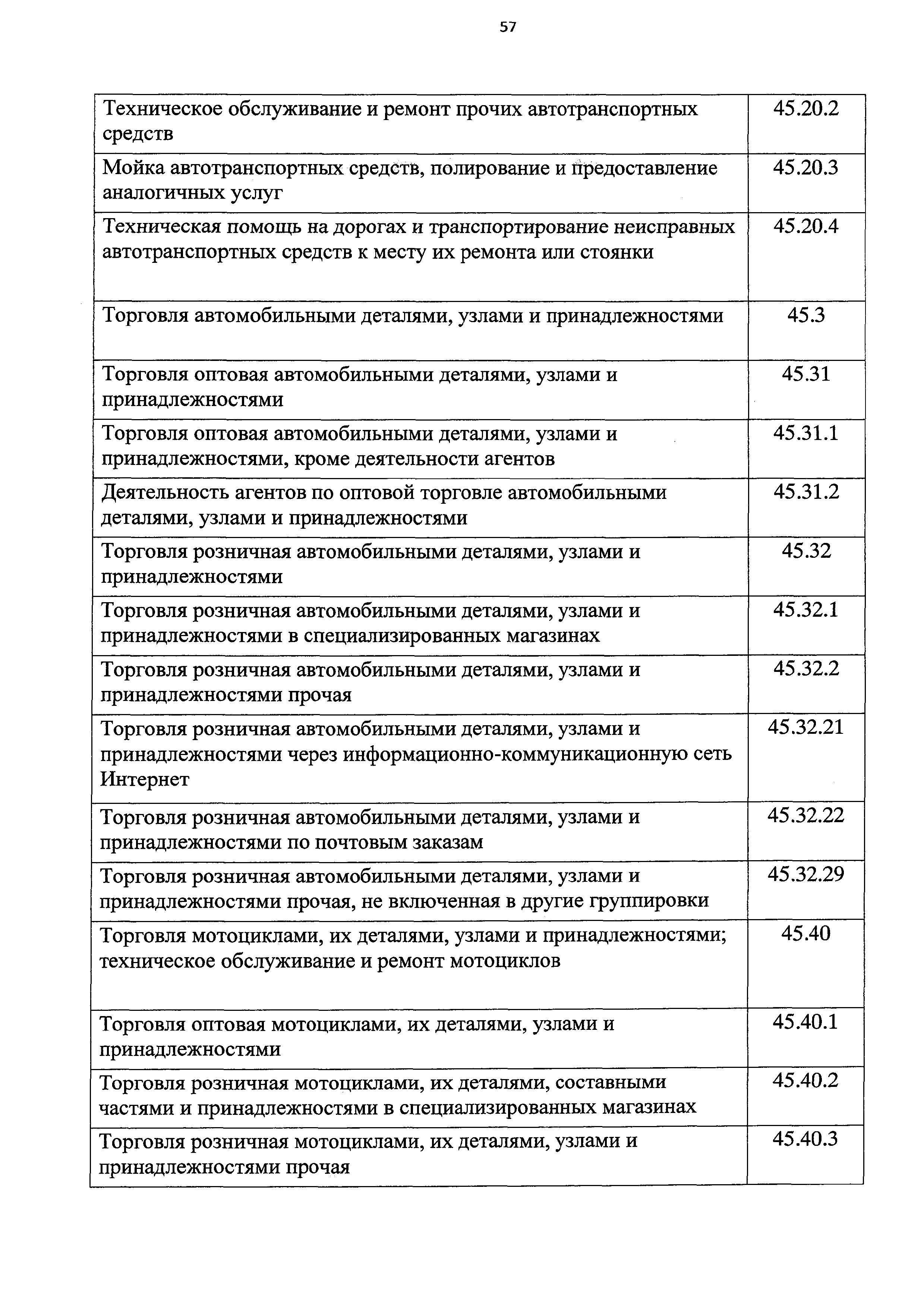 57

| | |
|---|---|
| Техническое обслуживание и ремонт прочих автотранспортных средств | 45.20.2 |
| Мойка автотранспортных средств, полирование и предоставление аналогичных услуг | 45.20.3 |
| Техническая помощь на дорогах и транспортирование неисправных автотранспортных средств к месту их ремонта или стоянки | 45.20.4 |
| Торговля автомобильными деталями, узлами и принадлежностями | 45.3 |
| Торговля оптовая автомобильными деталями, узлами и принадлежностями | 45.31 |
| Торговля оптовая автомобильными деталями, узлами и принадлежностями, кроме деятельности агентов | 45.31.1 |
| Деятельность агентов по оптовой торговле автомобильными деталями, узлами и принадлежностями | 45.31.2 |
| Торговля розничная автомобильными деталями, узлами и принадлежностями | 45.32 |
| Торговля розничная автомобильными деталями, узлами и принадлежностями в специализированных магазинах | 45.32.1 |
| Торговля розничная автомобильными деталями, узлами и принадлежностями прочая | 45.32.2 |
| Торговля розничная автомобильными деталями, узлами и принадлежностями через информационно-коммуникационную сеть Интернет | 45.32.21 |
| Торговля розничная автомобильными деталями, узлами и принадлежностями по почтовым заказам | 45.32.22 |
| Торговля розничная автомобильными деталями, узлами и принадлежностями прочая, не включенная в другие группировки | 45.32.29 |
| Торговля мотоциклами, их деталями, узлами и принадлежностями; техническое обслуживание и ремонт мотоциклов | 45.40 |
| Торговля оптовая мотоциклами, их деталями, узлами и принадлежностями | 45.40.1 |
| Торговля розничная мотоциклами, их деталями, составными частями и принадлежностями в специализированных магазинах | 45.40.2 |
| Торговля розничная мотоциклами, их деталями, узлами и принадлежностями прочая | 45.40.3 |